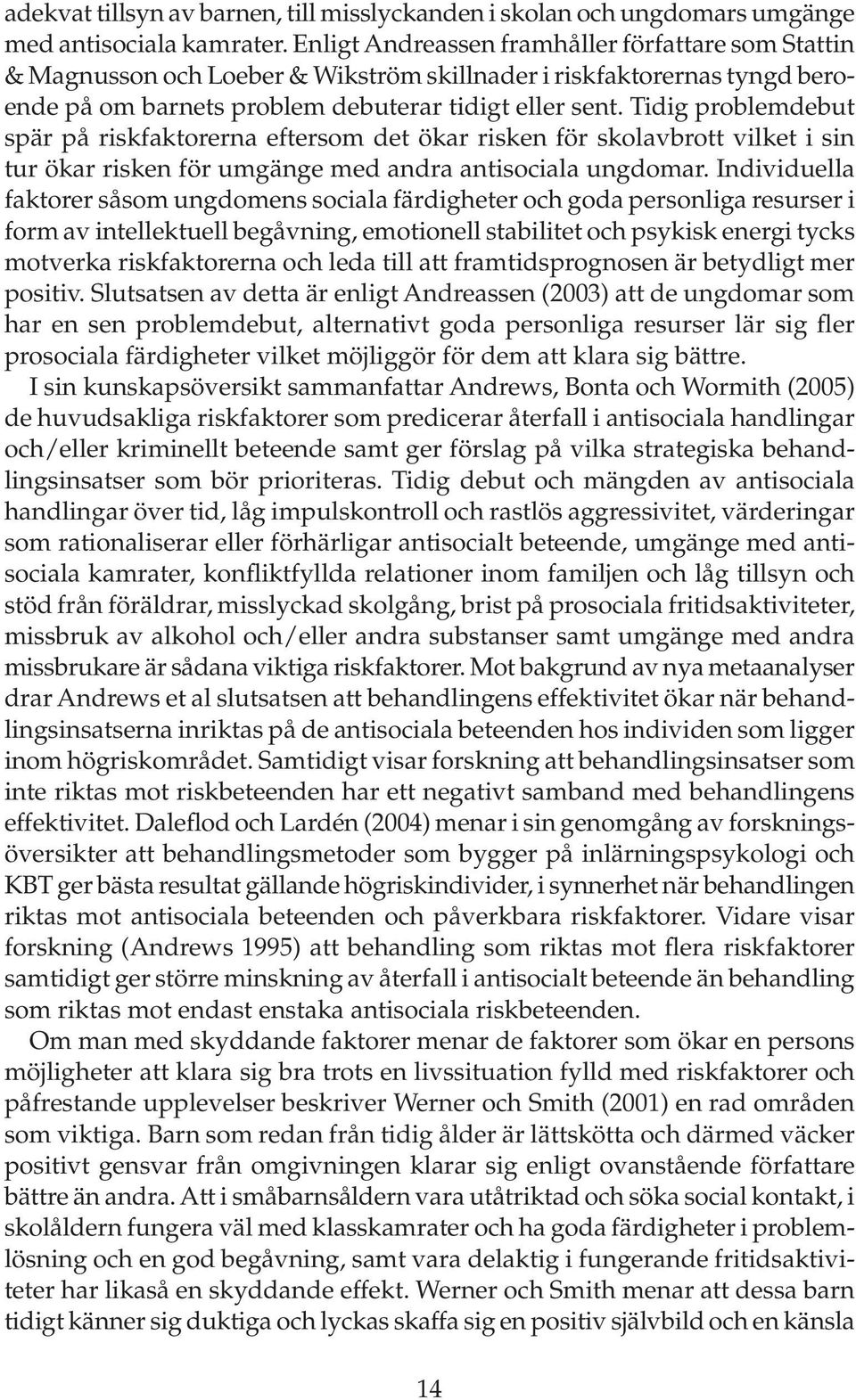 adekvat tillsyn av barnen, till misslyckanden i skolan och ungdomars umgänge med antisociala kamrater. Enligt Andreassen framhåller författare som Stattin & Magnusson och Loeber & Wikström skillnader i riskfaktorernas tyngd beroende på om barnets problem debuterar tidigt eller sent. Tidig problemdebut spär på riskfaktorerna eftersom det ökar risken för skolavbrott vilket i sin tur ökar risken för umgänge med andra antisociala ungdomar. Individuella faktorer såsom ungdomens sociala färdigheter och goda personliga resurser i form av intellektuell begåvning, emotionell stabilitet och psykisk energi tycks motverka riskfaktorerna och leda till att framtidsprognosen är betydligt mer positiv. Slutsatsen av detta är enligt Andreassen (2003) att de ungdomar som har en sen problemdebut, alternativt goda personliga resurser lär sig fler prosociala färdigheter vilket möjliggör för dem att klara sig bättre.

I sin kunskapsöversikt sammanfattar Andrews, Bonta och Wormith (2005) de huvudsakliga riskfaktorer som predicerar återfall i antisociala handlingar och/eller kriminellt beteende samt ger förslag på vilka strategiska behandlingsinsatser som bör prioriteras. Tidig debut och mängden av antisociala handlingar över tid, låg impulskontroll och rastlös aggressivitet, värderingar som rationaliserar eller förhärligar antisocialt beteende, umgänge med antisociala kamrater, konfliktfyllda relationer inom familjen och låg tillsyn och stöd från föräldrar, misslyckad skolgång, brist på prosociala fritidsaktiviteter, missbruk av alkohol och/eller andra substanser samt umgänge med andra missbrukare är sådana viktiga riskfaktorer. Mot bakgrund av nya metaanalyser drar Andrews et al slutsatsen att behandlingens effektivitet ökar när behandlingsinsatserna inriktas på de antisociala beteenden hos individen som ligger inom högriskområdet. Samtidigt visar forskning att behandlingsinsatser som inte riktas mot riskbeteenden har ett negativt samband med behandlingens effektivitet. Daleflod och Lardén (2004) menar i sin genomgång av forskningsöversikter att behandlingsmetoder som bygger på inlärningspsykologi och KBT ger bästa resultat gällande högriskindivider, i synnerhet när behandlingen riktas mot antisociala beteenden och påverkbara riskfaktorer. Vidare visar forskning (Andrews 1995) att behandling som riktas mot flera riskfaktorer samtidigt ger större minskning av återfall i antisocialt beteende än behandling som riktas mot endast enstaka antisociala riskbeteenden.

Om man med skyddande faktorer menar de faktorer som ökar en persons möjligheter att klara sig bra trots en livssituation fylld med riskfaktorer och påfrestande upplevelser beskriver Werner och Smith (2001) en rad områden som viktiga. Barn som redan från tidig ålder är lättskötta och därmed väcker positivt gensvar från omgivningen klarar sig enligt ovanstående författare bättre än andra. Att i småbarnsåldern vara utåtriktad och söka social kontakt, i skolåldern fungera väl med klasskamrater och ha goda färdigheter i problemlösning och en god begåvning, samt vara delaktig i fungerande fritidsaktiviteter har likaså en skyddande effekt. Werner och Smith menar att dessa barn tidigt känner sig duktiga och lyckas skaffa sig en positiv självbild och en känsla

14